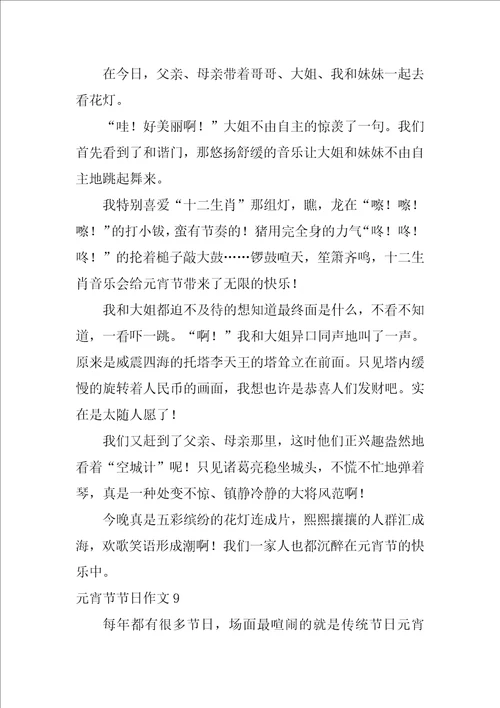 在今日，父亲、母亲带着哥哥、大姐、我和妹妹一起去看花灯。

“哇！好美丽啊！”大姐不由自主的惊羡了一句。我们首先看到了和谐门，那悠扬舒缓的音乐让大姐和妹妹不由自主地跳起舞来。

我特别喜爱“十二生肖”那组灯，瞧，龙在“嚓！嚓！嚓！”的打小钹，蛮有节奏的！猪用完全身的力气“咚！咚！咚！”的抡着槌子敲大鼓……锣鼓喧天，笙箫齐鸣，十二生肖音乐会给元宵节带来了无限的快乐！

我和大姐都迫不及待的想知道最终面是什么，不看不知道，一看吓一跳。“啊！”我和大姐异口同声地叫了一声。原来是威震四海的托塔李天王的塔耸立在前面。只见塔内缓慢的旋转着人民币的画面，我想也许是恭喜人们发财吧。实在是太随人愿了！

我们又赶到了父亲、母亲那里，这时他们正兴趣盎然地看着“空城计”呢！只见诸葛亮稳坐城头，不慌不忙地弹着琴，真是一种处变不惊、镇静冷静的大将风范啊！

今晚真是五彩缤纷的花灯连成片，熙熙攘攘的人群汇成海，欢歌笑语形成潮啊！我们一家人也都沉醉在元宵节的快乐中。

元宵节节日作文 9

每年都有很多节日，场面最喧闹的就是传统节日元宵